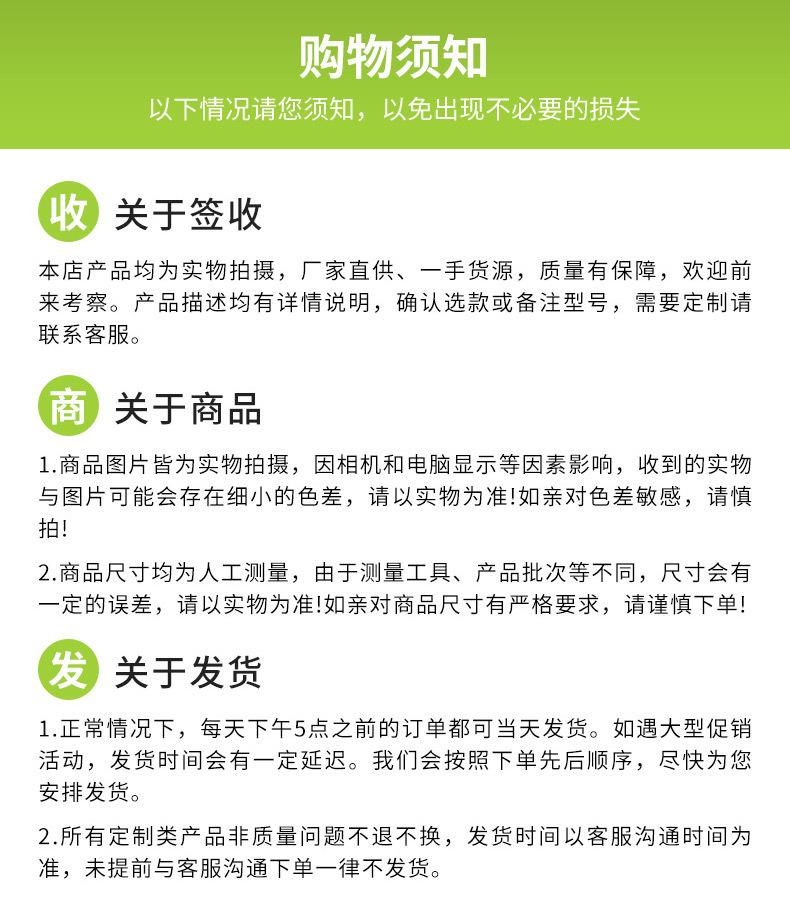 购物须知

以下情况请您须知，以免出现不必要的损失

收 关于签收

本店产品均为实物拍摄，厂家直供、一手货源，质量有保障，欢迎前来考察。产品描述均有详情说明，确认选款或备注型号，需要定制请联系客服。

商 关于商品

1.商品图片皆为实物拍摄，因相机和电脑显示等因素影响，收到的实物与图片可能会存在细小的色差，请以实物为准!如亲对色差敏感，请慎拍!

2.商品尺寸均为人工测量，由于测量工具、产品批次等不同，尺寸会有一定的误差，请以实物为准!如亲对商品尺寸有严格要求，请谨慎下单!

发 关于发货

1.正常情况下，每天下午5点之前的订单都可当天发货。如遇大型促销活动，发货时间会有一定延迟。我们会按照下单先后顺序，尽快为您安排发货。

2.所有定制类产品非质量问题不退不换，发货时间以客服沟通时间为准，未提前与客服沟通下单一律不发货。